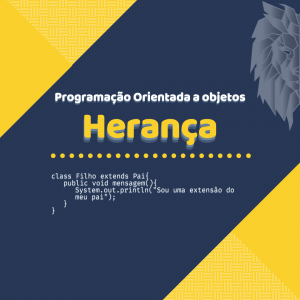 Programação Orientada a objetos

Herança

class Filho extends Pai{
public void mensagem(){
System.out.println("Sou uma extensão do meu pai");
}
}